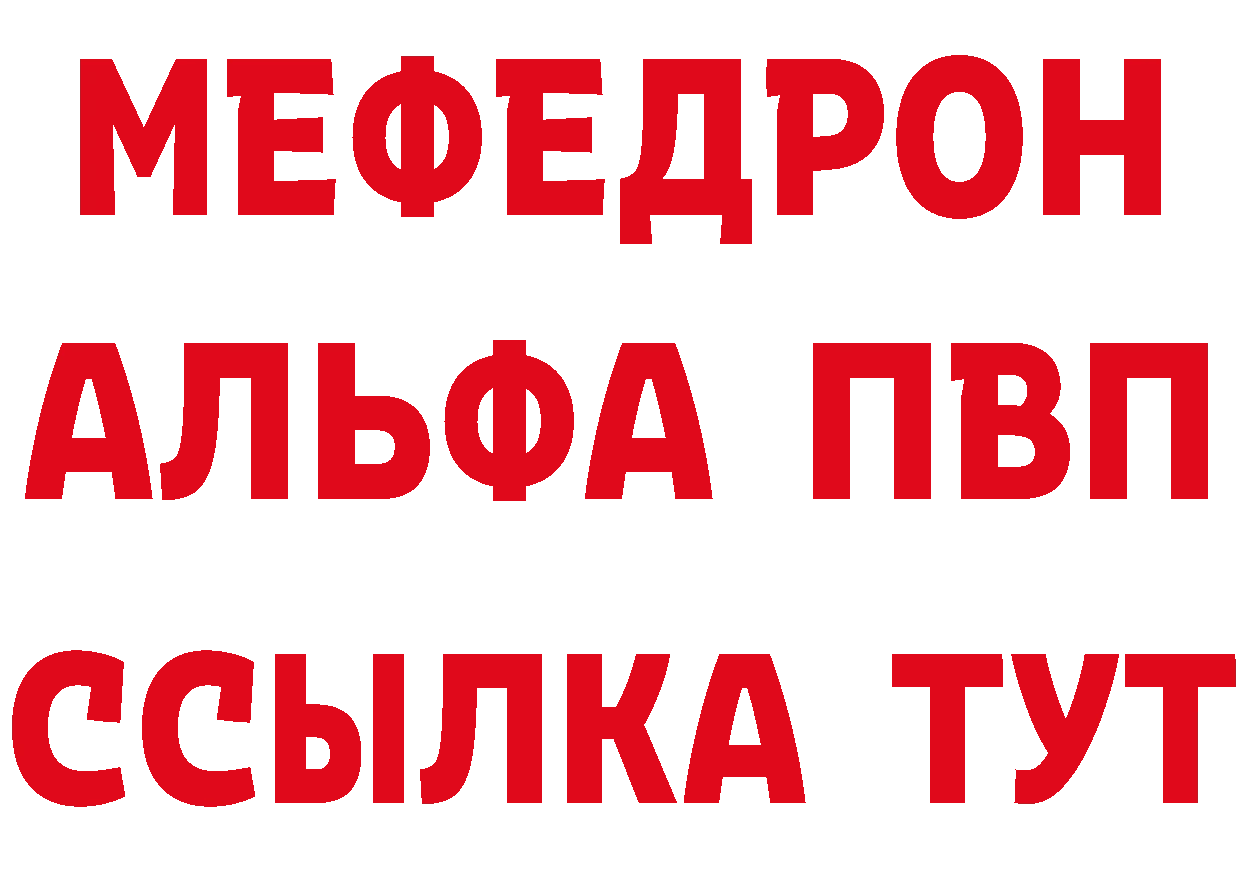 МЕФЕДРОН
АЛЬФА ПВП
ССЫЛКА ТУТ